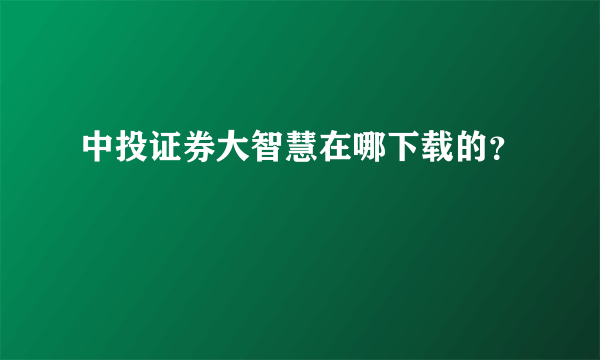 中投证券大智慧在哪下载的?